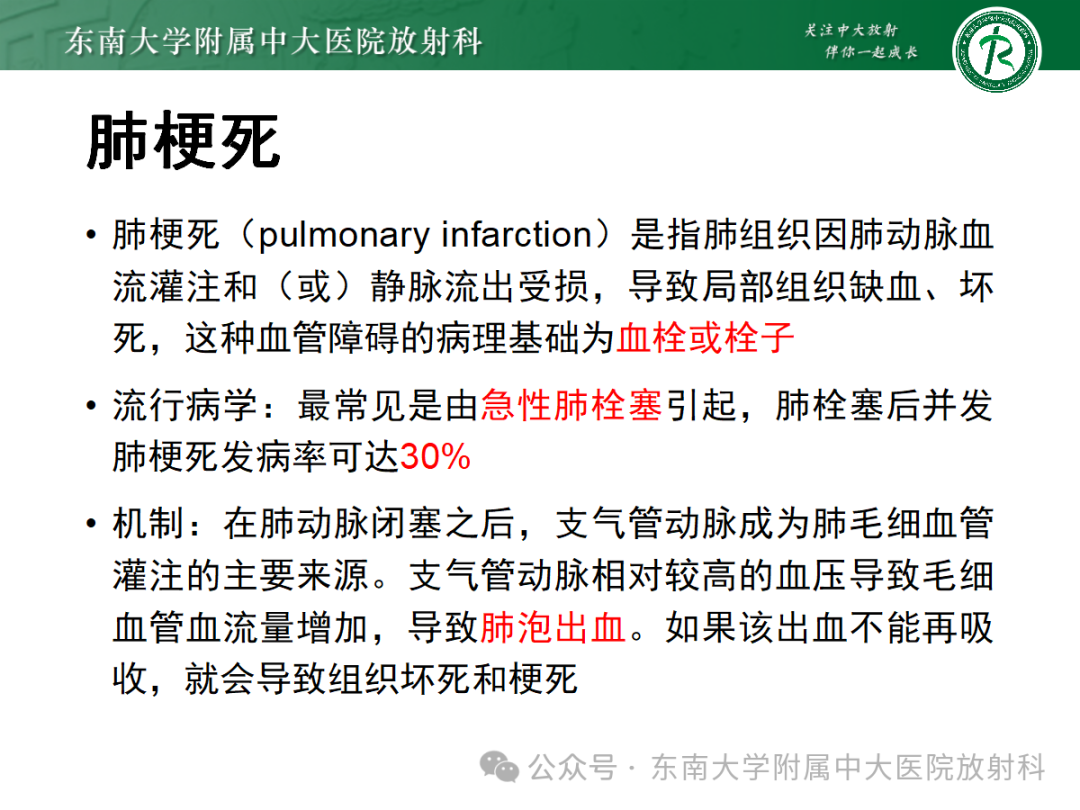 东南大学附属中大医院放射科

关注中大放射
伴你一起成长

肺梗死

• 肺梗死（pulmonary infarction）是指肺组织因肺动脉血流灌注和（或）静脉流出受损，导致局部组织缺血、坏死，这种血管障碍的病理基础为血栓或栓子

• 流行病学：最常见是由急性肺栓塞引起，肺栓塞后并发肺梗死发病率可达30%

• 机制：在肺动脉闭塞之后，支气管动脉成为肺毛细血管灌注的主要来源。支气管动脉相对较高的血压导致毛细血管血流量增加，导致肺泡出血。如果该出血不能再吸收，就会导致组织坏死和梗死

公众号 · 东南大学附属中大医院放射科